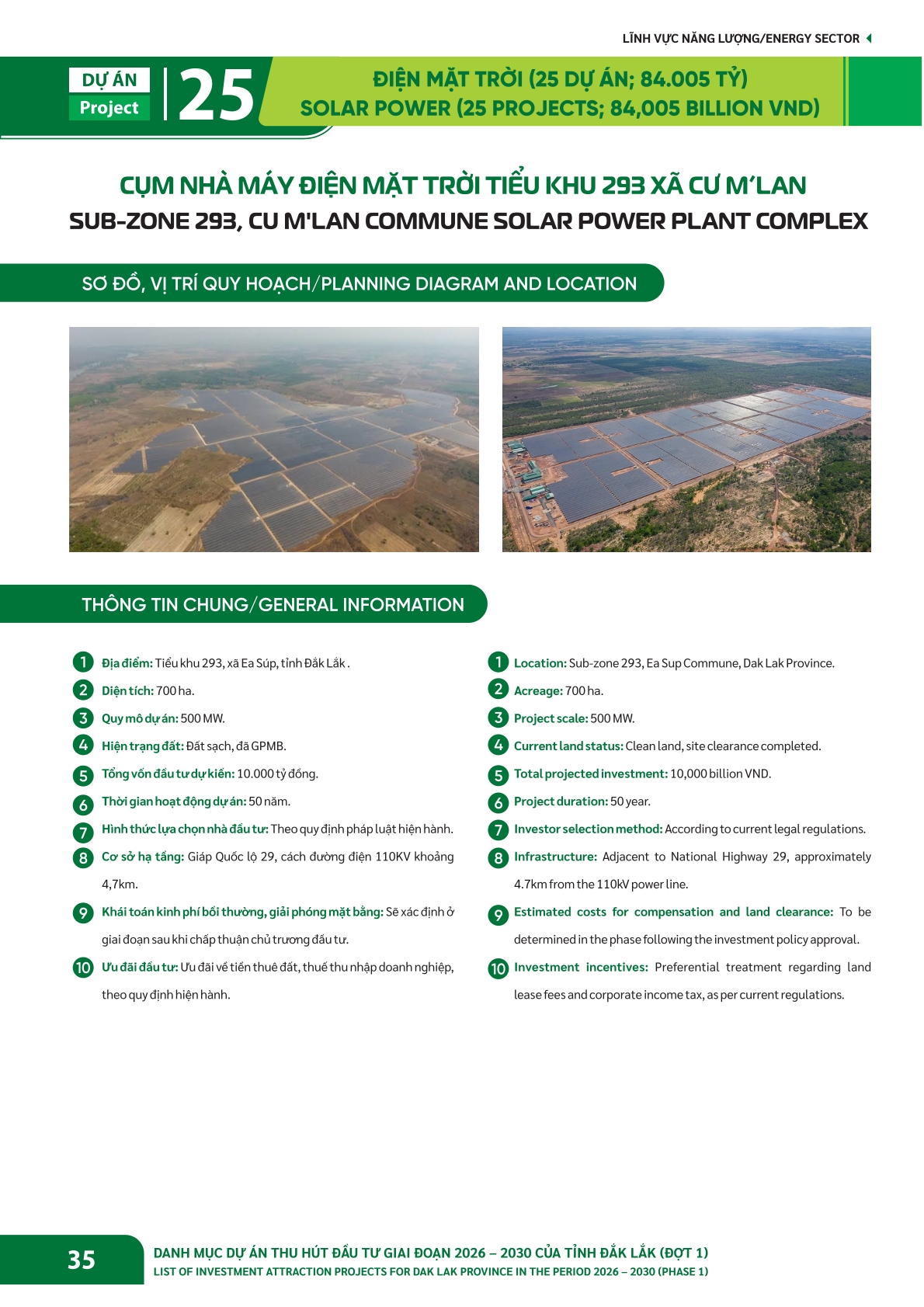 LĨNH VỰC NĂNG LƯỢNG/ENERGY SECTOR

DỰ ÁN
Project
25

ĐIỆN MẶT TRỜI (25 DỰ ÁN; 84.005 TỶ)
SOLAR POWER (25 PROJECTS; 84,005 BILLION VND)

CỤM NHÀ MÁY ĐIỆN MẶT TRỜI TIỂU KHU 293 XÃ CƯ M'LAN
SUB-ZONE 293, CU M'LAN COMMUNE SOLAR POWER PLANT COMPLEX

SƠ ĐỒ, VỊ TRÍ QUY HOẠCH/PLANNING DIAGRAM AND LOCATION

THÔNG TIN CHUNG/GENERAL INFORMATION

1 Địa điểm: Tiểu khu 293, xã Ea Súp, tỉnh Đắk Lắk .
2 Diện tích: 700 ha.
3 Quy mô dự án: 500 MW.
4 Hiện trạng đất: Đất sạch, đã GPMB.
5 Tổng vốn đầu tư dự kiến: 10.000 tỷ đồng.
6 Thời gian hoạt động dự án: 50 năm.
7 Hình thức lựa chọn nhà đầu tư: Theo quy định pháp luật hiện hành.
8 Cơ sở hạ tầng: Giáp Quốc lộ 29, cách đường điện 110KV khoảng 4,7km.
9 Khái toán kinh phí bồi thường, giải phóng mặt bằng: Sẽ xác định ở giai đoạn sau khi chấp thuận chủ trương đầu tư.
10 Ưu đãi đầu tư: Ưu đãi về tiền thuê đất, thuế thu nhập doanh nghiệp, theo quy định hiện hành.

1 Location: Sub-zone 293, Ea Sup Commune, Dak Lak Province.
2 Acreage: 700 ha.
3 Project scale: 500 MW.
4 Current land status: Clean land, site clearance completed.
5 Total projected investment: 10,000 billion VND.
6 Project duration: 50 year.
7 Investor selection method: According to current legal regulations.
8 Infrastructure: Adjacent to National Highway 29, approximately 4.7km from the 110kV power line.
9 Estimated costs for compensation and land clearance: To be determined in the phase following the investment policy approval.
10 Investment incentives: Preferential treatment regarding land lease fees and corporate income tax, as per current regulations.

35
DANH MỤC DỰ ÁN THU HÚT ĐẦU TƯ GIAI ĐOẠN 2026 – 2030 CỦA TỈNH ĐẮK LẮK (ĐỢT 1)
LIST OF INVESTMENT ATTRACTION PROJECTS FOR DAK LAK PROVINCE IN THE PERIOD 2026 – 2030 (PHASE 1)